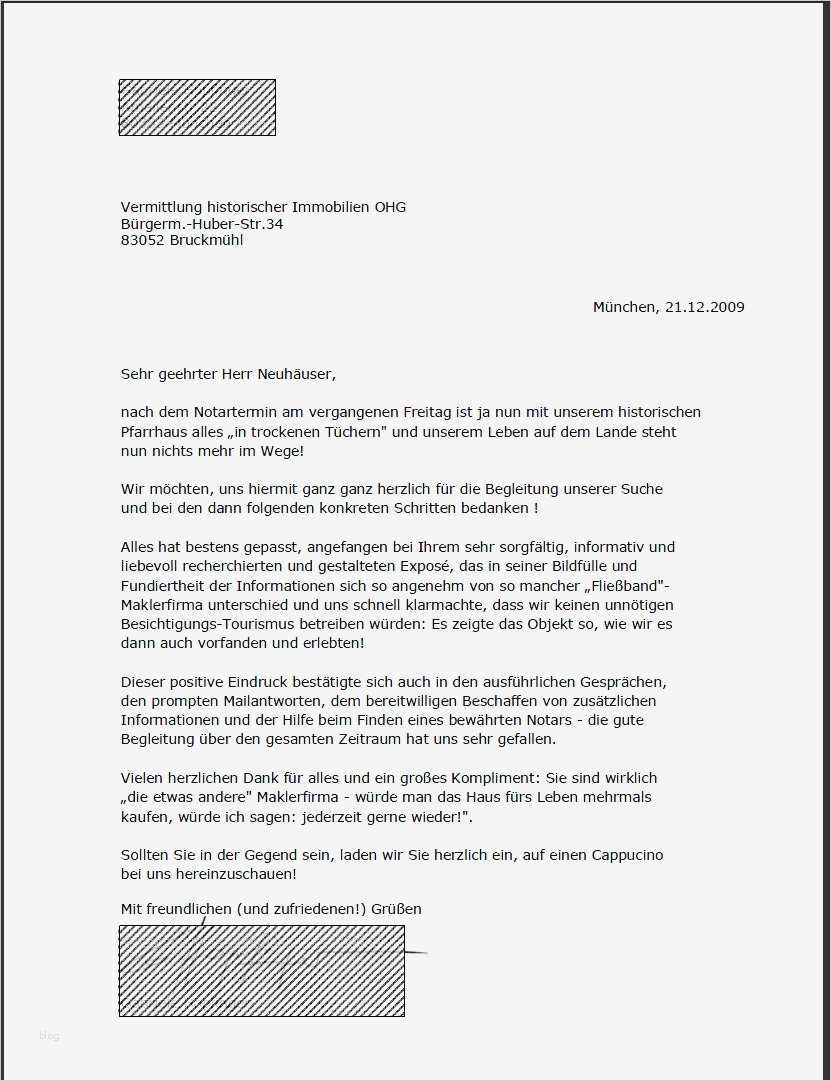 Vermittlung historischer Immobilien OHG
Bürgerm.-Huber-Str.34
83052 Bruckmühl

München, 21.12.2009

Sehr geehrter Herr Neuhäuser,

nach dem Notartermin am vergangenen Freitag ist ja nun mit unserem historischen Pfarrhaus alles „in trockenen Tüchern" und unserem Leben auf dem Lande steht nun nichts mehr im Wege!

Wir möchten, uns hiermit ganz ganz herzlich für die Begleitung unserer Suche und bei den dann folgenden konkreten Schritten bedanken !

Alles hat bestens gepasst, angefangen bei Ihrem sehr sorgfältig, informativ und liebevoll recherchierten und gestalteten Exposé, das in seiner Bildfülle und Fundiertheit der Informationen sich so angenehm von so mancher „Fließband"-Maklerfirma unterschied und uns schnell klarmachte, dass wir keinen unnötigen Besichtigungs-Tourismus betreiben würden: Es zeigte das Objekt so, wie wir es dann auch vorfanden und erlebten!

Dieser positive Eindruck bestätigte sich auch in den ausführlichen Gesprächen, den prompten Mailantworten, dem bereitwilligen Beschaffen von zusätzlichen Informationen und der Hilfe beim Finden eines bewährten Notars - die gute Begleitung über den gesamten Zeitraum hat uns sehr gefallen.

Vielen herzlichen Dank für alles und ein großes Kompliment: Sie sind wirklich „die etwas andere" Maklerfirma - würde man das Haus fürs Leben mehrmals kaufen, würde ich sagen: jederzeit gerne wieder!".

Sollten Sie in der Gegend sein, laden wir Sie herzlich ein, auf einen Cappucino bei uns hereinzuschauen!

Mit freundlichen (und zufriedenen!) Grüßen

blog